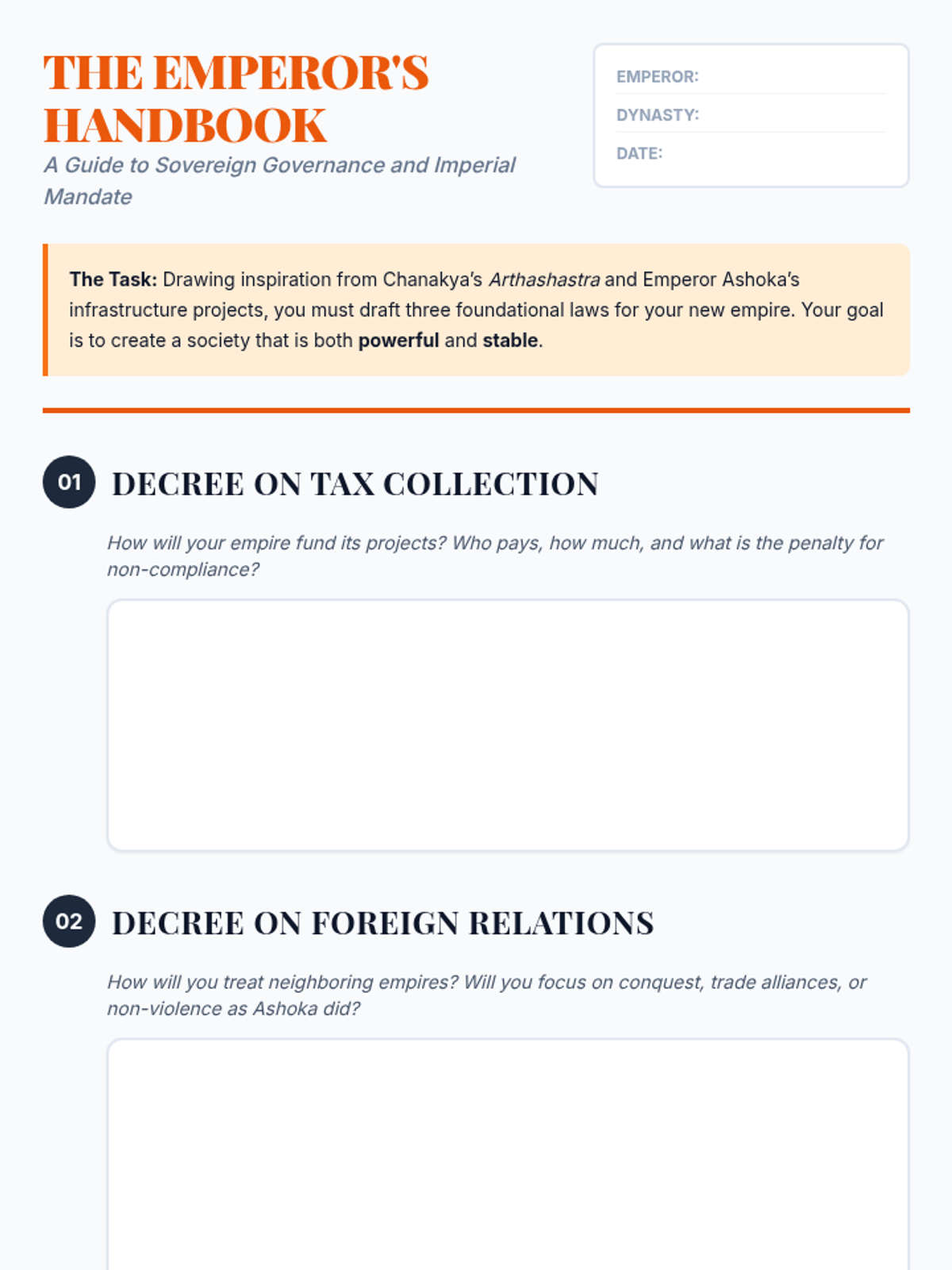 THE EMPEROR'S HANDBOOK

A Guide to Sovereign Governance and Imperial Mandate

EMPEROR:

DYNASTY:

DATE:

The Task: Drawing inspiration from Chanakya's Arthashastra and Emperor Ashoka's infrastructure projects, you must draft three foundational laws for your new empire. Your goal is to create a society that is both powerful and stable.

01 DECREE ON TAX COLLECTION

How will your empire fund its projects? Who pays, how much, and what is the penalty for non-compliance?

02 DECREE ON FOREIGN RELATIONS

How will you treat neighboring empires? Will you focus on conquest, trade alliances, or non-violence as Ashoka did?